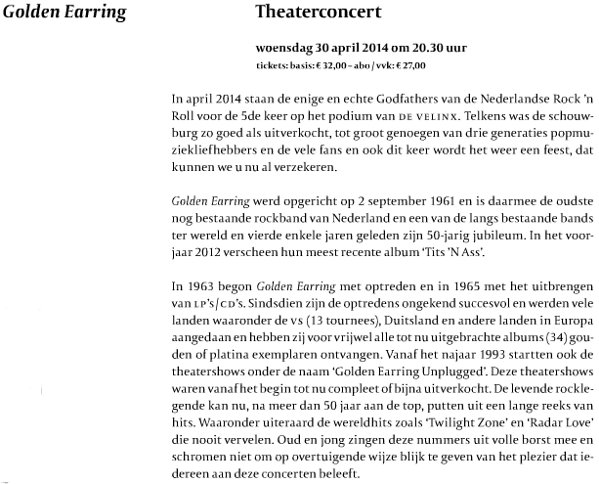 Golden Earring

Theaterconcert

woensdag 30 april 2014 om 20.30 uur
tickets: basis: € 32,00 – abo / vvk: € 27,00

In april 2014 staan de enige en echte Godfathers van de Nederlandse Rock 'n Roll voor de 5de keer op het podium van DE VELINX. Telkens was de schouwburg zo goed als uitverkocht, tot groot genoegen van drie generaties popmuziekliefhebbers en de vele fans en ook dit keer wordt het weer een feest, dat kunnen we u nu al verzekeren.

Golden Earring werd opgericht op 2 september 1961 en is daarmee de oudste nog bestaande rockband van Nederland en een van de langs bestaande bands ter wereld en vierde enkele jaren geleden zijn 50-jarig jubileum. In het voorjaar 2012 verscheen hun meest recente album 'Tits 'N Ass'.

In 1963 begon Golden Earring met optreden en in 1965 met het uitbrengen van LP's/CD's. Sindsdien zijn de optredens ongekend succesvol en werden vele landen waaronder de VS (13 tournees), Duitsland en andere landen in Europa aangedaan en hebben zij voor vrijwel alle tot nu uitgebrachte albums (34) gouden of platina exemplaren ontvangen. Vanaf het najaar 1993 startten ook de theatershows onder de naam 'Golden Earring Unplugged'. Deze theatershows waren vanaf het begin tot nu compleet of bijna uitverkocht. De levende rocklegende kan nu, na meer dan 50 jaar aan de top, putten uit een lange reeks van hits. Waaronder uiteraard de wereldhits zoals 'Twilight Zone' en 'Radar Love' die nooit vervelen. Oud en jong zingen deze nummers uit volle borst mee en schromen niet om op overtuigende wijze blijk te geven van het plezier dat iedereen aan deze concerten beleeft.